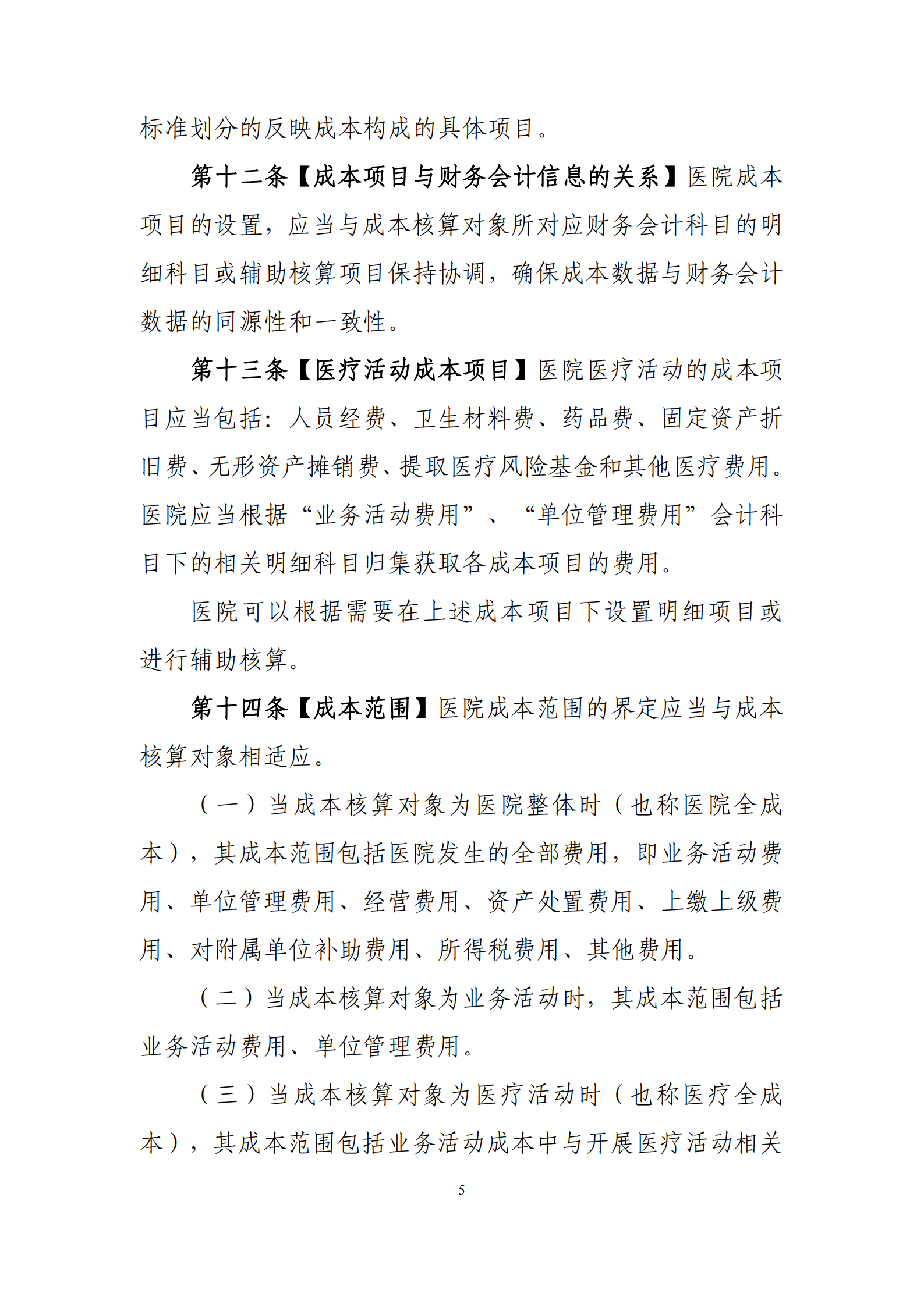 标准划分的反映成本构成的具体项目。

第十二条【成本项目与财务会计信息的关系】医院成本项目的设置，应当与成本核算对象所对应财务会计科目的明细科目或辅助核算项目保持协调，确保成本数据与财务会计数据的同源性和一致性。

第十三条【医疗活动成本项目】医院医疗活动的成本项目应当包括：人员经费、卫生材料费、药品费、固定资产折旧费、无形资产摊销费、提取医疗风险基金和其他医疗费用。医院应当根据“业务活动费用”、“单位管理费用”会计科目下的相关明细科目归集获取各成本项目的费用。

医院可以根据需要在上述成本项目下设置明细项目或进行辅助核算。

第十四条【成本范围】医院成本范围的界定应当与成本核算对象相适应。

（一）当成本核算对象为医院整体时（也称医院全成本），其成本范围包括医院发生的全部费用，即业务活动费用、单位管理费用、经营费用、资产处置费用、上缴上级费用、对附属单位补助费用、所得税费用、其他费用。

（二）当成本核算对象为业务活动时，其成本范围包括业务活动费用、单位管理费用。

（三）当成本核算对象为医疗活动时（也称医疗全成本），其成本范围包括业务活动成本中与开展医疗活动相关

5